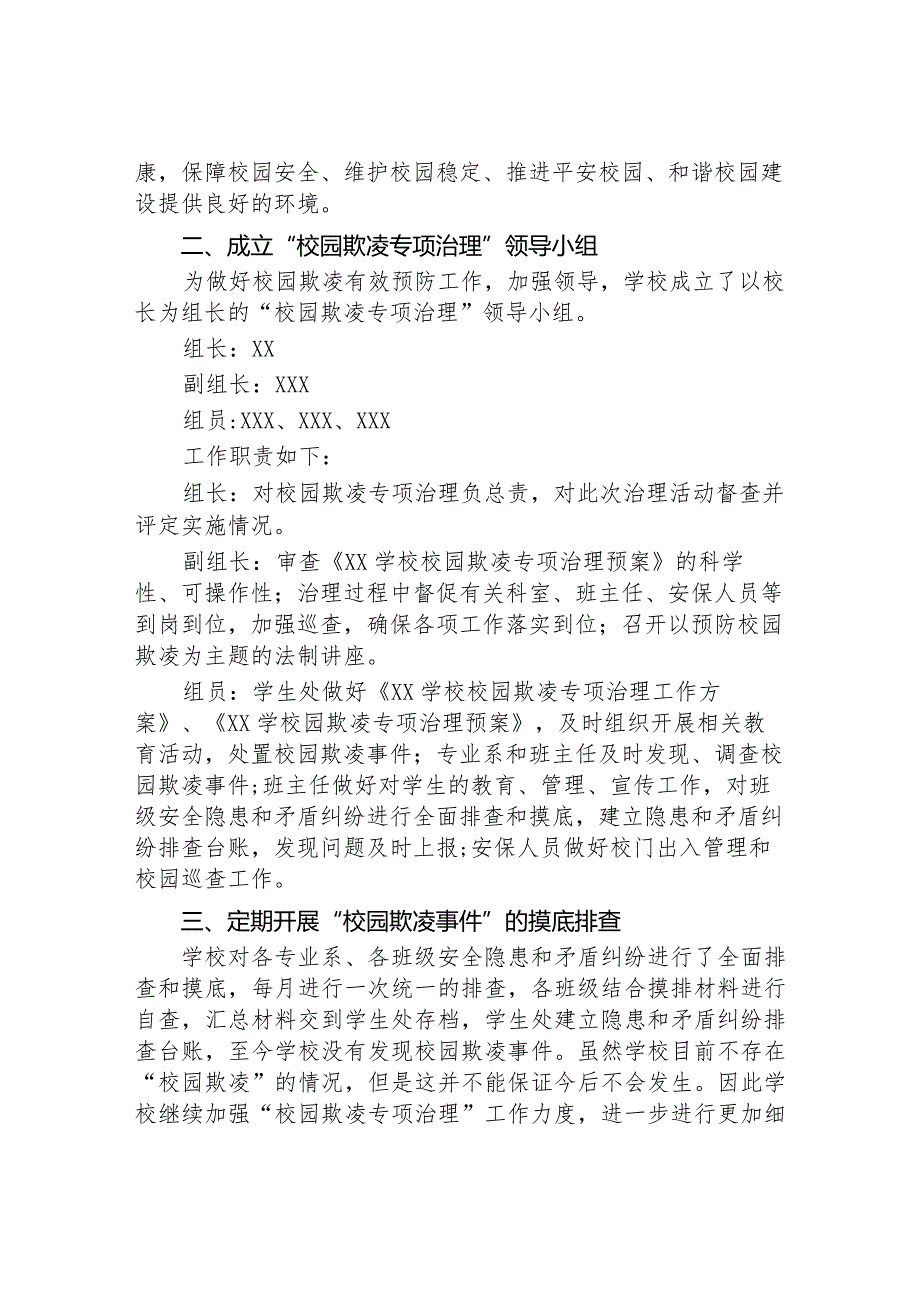 康，保障校园安全、维护校园稳定、推进平安校园、和谐校园建设提供良好的环境。

二、成立“校园欺凌专项治理”领导小组

为做好校园欺凌有效预防工作，加强领导，学校成立了以校长为组长的“校园欺凌专项治理”领导小组。

组长：XX

副组长：XXX

组员:XXX、XXX、XXX

工作职责如下：

组长：对校园欺凌专项治理负总责，对此次治理活动督查并评定实施情况。

副组长：审查《XX学校校园欺凌专项治理预案》的科学性、可操作性；治理过程中督促有关科室、班主任、安保人员等到岗到位，加强巡查，确保各项工作落实到位；召开以预防校园欺凌为主题的法制讲座。

组员：学生处做好《XX学校校园欺凌专项治理工作方案》、《XX学校园欺凌专项治理预案》，及时组织开展相关教育活动，处置校园欺凌事件；专业系和班主任及时发现、调查校园欺凌事件;班主任做好对学生的教育、管理、宣传工作，对班级安全隐患和矛盾纠纷进行全面排查和摸底，建立隐患和矛盾纠纷排查台账，发现问题及时上报;安保人员做好校门出入管理和校园巡查工作。

三、定期开展“校园欺凌事件”的摸底排查

学校对各专业系、各班级安全隐患和矛盾纠纷进行了全面排查和摸底，每月进行一次统一的排查，各班级结合摸排材料进行自查，汇总材料交到学生处存档，学生处建立隐患和矛盾纠纷排查台账，至今学校没有发现校园欺凌事件。虽然学校目前不存在“校园欺凌”的情况，但是这并不能保证今后不会发生。因此学校继续加强“校园欺凌专项治理”工作力度，进一步进行更加细